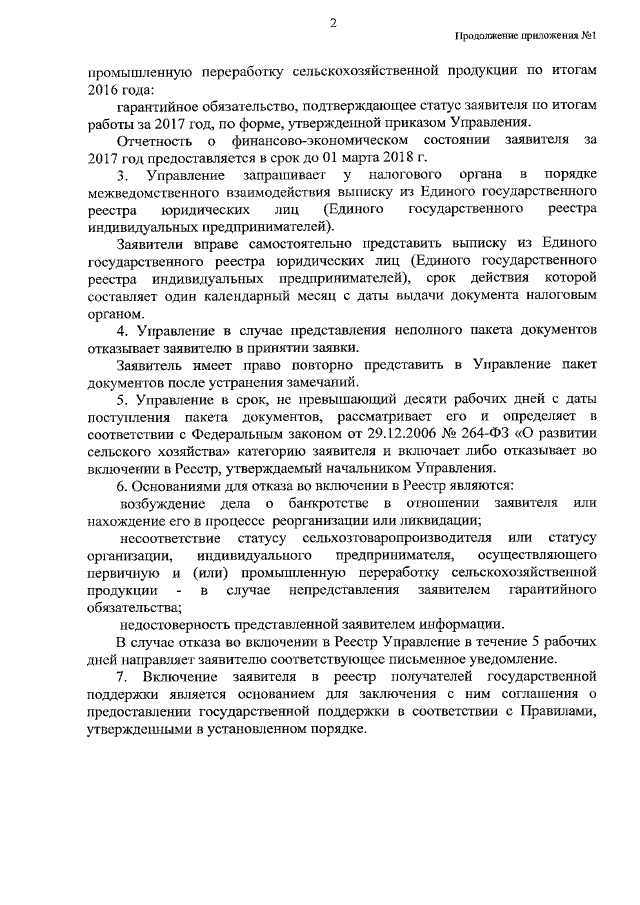 2

Продолжение приложения №1

промышленную переработку сельскохозяйственной продукции по итогам 2016 года:

гарантийное обязательство, подтверждающее статус заявителя по итогам работы за 2017 год, по форме, утвержденной приказом Управления.

Отчетность о финансово-экономическом состоянии заявителя за 2017 год предоставляется в срок до 01 марта 2018 г.

3. Управление запрашивает у налогового органа в порядке межведомственного взаимодействия выписку из Единого государственного реестра юридических лиц (Единого государственного реестра индивидуальных предпринимателей).

Заявители вправе самостоятельно представить выписку из Единого государственного реестра юридических лиц (Единого государственного реестра индивидуальных предпринимателей), срок действия которой составляет один календарный месяц с даты выдачи документа налоговым органом.

4. Управление в случае представления неполного пакета документов отказывает заявителю в принятии заявки.

Заявитель имеет право повторно представить в Управление пакет документов после устранения замечаний.

5. Управление в срок, не превышающий десяти рабочих дней с даты поступления пакета документов, рассматривает его и определяет в соответствии с Федеральным законом от 29.12.2006 № 264-ФЗ «О развитии сельского хозяйства» категорию заявителя и включает либо отказывает во включении в Реестр, утверждаемый начальником Управления.

6. Основаниями для отказа во включении в Реестр являются:

возбуждение дела о банкротстве в отношении заявителя или нахождение его в процессе реорганизации или ликвидации;

несоответствие статусу сельхозтоваропроизводителя или статусу организации, индивидуального предпринимателя, осуществляющего первичную и (или) промышленную переработку сельскохозяйственной продукции - в случае непредставления заявителем гарантийного обязательства;

недостоверность представленной заявителем информации.

В случае отказа во включении в Реестр Управление в течение 5 рабочих дней направляет заявителю соответствующее письменное уведомление.

7. Включение заявителя в реестр получателей государственной поддержки является основанием для заключения с ним соглашения о предоставлении государственной поддержки в соответствии с Правилами, утвержденными в установленном порядке.